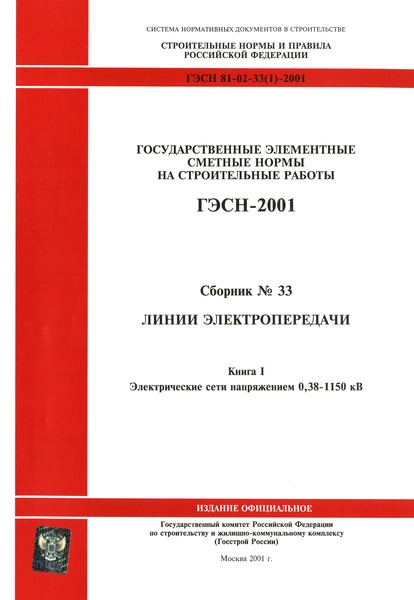 СИСТЕМА НОРМАТИВНЫХ ДОКУМЕНТОВ В СТРОИТЕЛЬСТВЕ

СТРОИТЕЛЬНЫЕ НОРМЫ И ПРАВИЛА
РОССИЙСКОЙ ФЕДЕРАЦИИ

ГЭСН 81-02-33(1)-2001

ГОСУДАРСТВЕННЫЕ ЭЛЕМЕНТНЫЕ
СМЕТНЫЕ НОРМЫ
НА СТРОИТЕЛЬНЫЕ РАБОТЫ

ГЭСН-2001

Сборник № 33

ЛИНИИ ЭЛЕКТРОПЕРЕДАЧИ

Книга I
Электрические сети напряжением 0,38-1150 кВ

ИЗДАНИЕ ОФИЦИАЛЬНОЕ

Государственный комитет Российской Федерации
по строительству и жилищно-коммунальному комплексу
(Госстрой России)

Москва 2001 г.